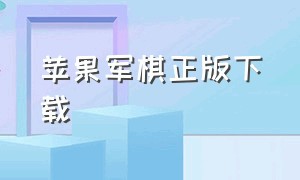 苹果军棋正版下载